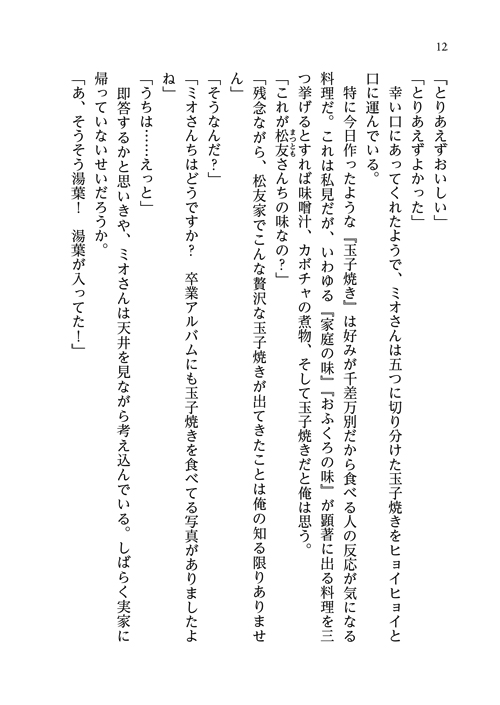 12

「とりあえずおいしい」

「とりあえずよかった」

幸い口にあってくれたようで、ミオさんは五つに切り分けた玉子焼きをヒョイヒョイと口に運んでいる。

特に今日作ったような『玉子焼き』は好みが千差万別だから食べる人の反応が気になる料理だ。これは私見だが、いわゆる『家庭の味』『おふくろの味』が顕著に出る料理を三つ挙げるとすれば味噌汁、カボチャの煮物、そして玉子焼きだと俺は思う。

「これが松友（まつとも）さんちの味なの？」

「残念ながら、松友家でこんな贅沢な玉子焼きが出てきたことは俺の知る限りありません」

「そうなんだ？」

「ミオさんちはどうですか？　卒業アルバムにも玉子焼きを食べてる写真がありましたよね」

「うちは……えっと」

即答するかと思いきや、ミオさんは天井を見ながら考え込んでいる。しばらく実家に帰っていないせいだろうか。

「あ、そうそう湯葉！　湯葉が入ってた！」